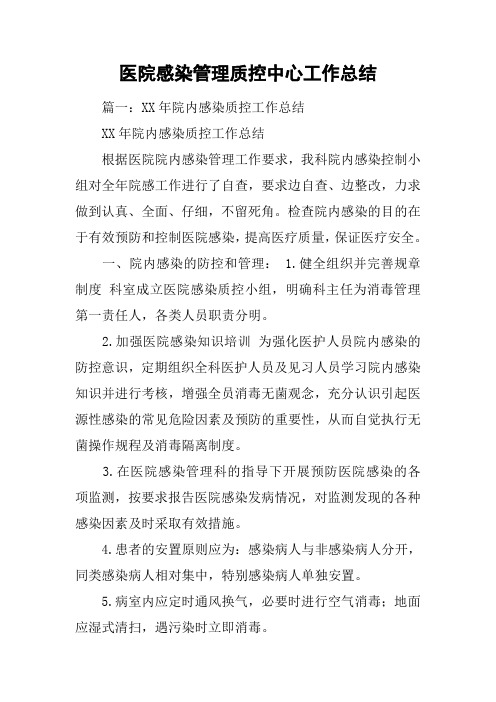 医院感染管理质控中心工作总结

篇一：XX年院内感染质控工作总结

XX年院内感染质控工作总结

根据医院院内感染管理工作要求，我科院内感染控制小组对全年院感工作进行了自查，要求边自查、边整改，力求做到认真、全面、仔细，不留死角。检查院内感染的目的在于有效预防和控制医院感染，提高医疗质量，保证医疗安全。

一、院内感染的防控和管理： 1.健全组织并完善规章制度 科室成立医院感染质控小组，明确科主任为消毒管理第一责任人，各类人员职责分明。

2.加强医院感染知识培训 为强化医护人员院内感染的防控意识，定期组织全科医护人员及见习人员学习院内感染知识并进行考核，增强全员消毒无菌观念，充分认识引起医源性感染的常见危险因素及预防的重要性，从而自觉执行无菌操作规程及消毒隔离制度。

3.在医院感染管理科的指导下开展预防医院感染的各项监测，按要求报告医院感染发病情况，对监测发现的各种感染因素及时采取有效措施。

4.患者的安置原则应为：感染病人与非感染病人分开，同类感染病人相对集中，特别感染病人单独安置。

5.病室内应定时通风换气，必要时进行空气消毒；地面应湿式清扫，遇污染时立即消毒。